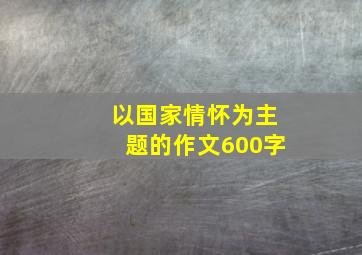 以国家情怀为主题的作文600字